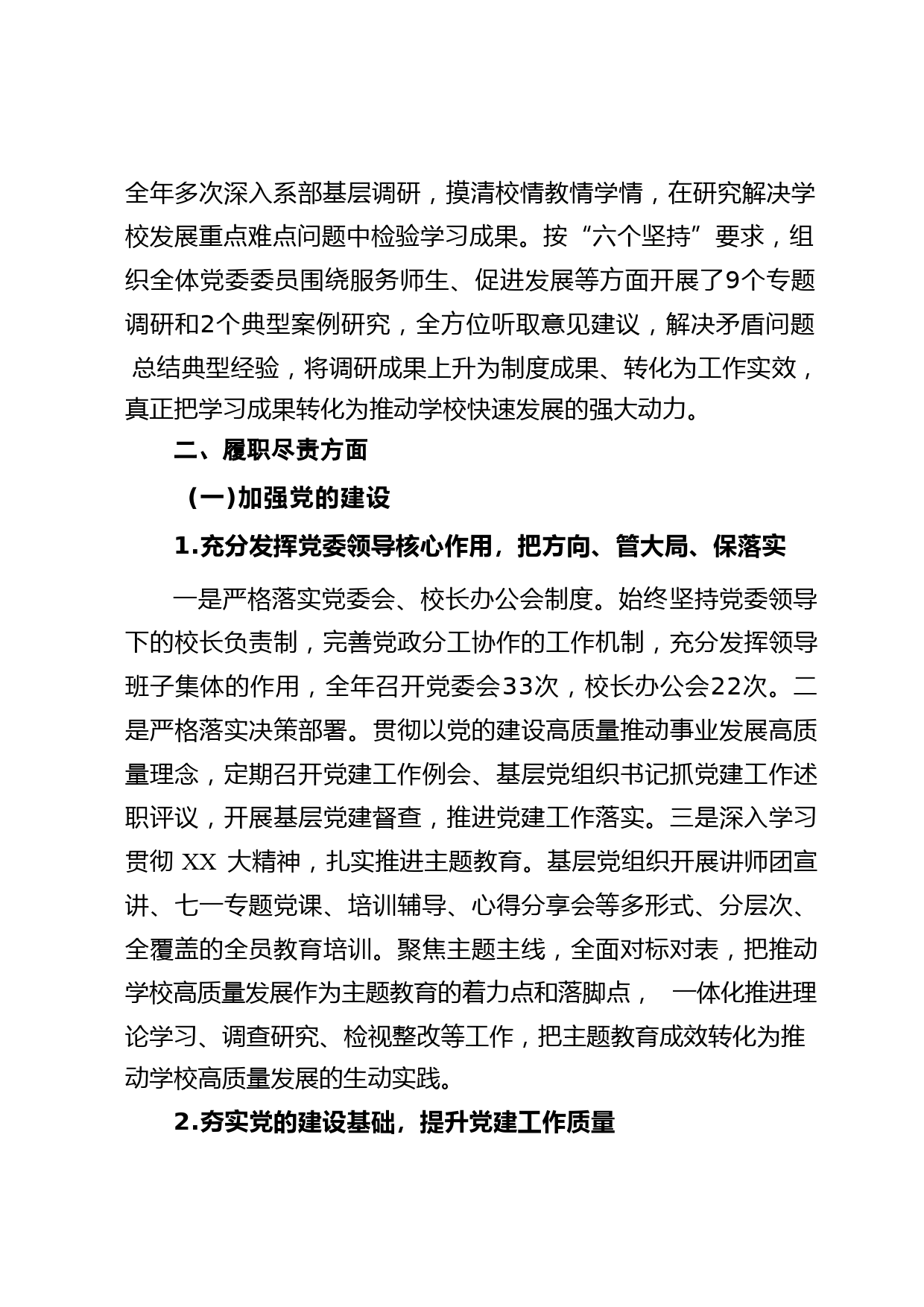 全年多次深入系部基层调研，摸清校情教情学情，在研究解决学校发展重点难点问题中检验学习成果。按“六个坚持”要求，组织全体党委委员围绕服务师生、促进发展等方面开展了9个专题调研和2个典型案例研究，全方位听取意见建议，解决矛盾问题 总结典型经验，将调研成果上升为制度成果、转化为工作实效，真正把学习成果转化为推动学校快速发展的强大动力。

二、履职尽责方面

(一)加强党的建设

1.充分发挥党委领导核心作用，把方向、管大局、保落实

一是严格落实党委会、校长办公会制度。始终坚持党委领导下的校长负责制，完善党政分工协作的工作机制，充分发挥领导班子集体的作用，全年召开党委会33次，校长办公会22次。二是严格落实决策部署。贯彻以党的建设高质量推动事业发展高质量理念，定期召开党建工作例会、基层党组织书记抓党建工作述职评议，开展基层党建督查，推进党建工作落实。三是深入学习贯彻 XX 大精神，扎实推进主题教育。基层党组织开展讲师团宣讲、七一专题党课、培训辅导、心得分享会等多形式、分层次、全覆盖的全员教育培训。聚焦主题主线，全面对标对表，把推动学校高质量发展作为主题教育的着力点和落脚点， 一体化推进理论学习、调查研究、检视整改等工作，把主题教育成效转化为推动学校高质量发展的生动实践。

2.夯实党的建设基础，提升党建工作质量